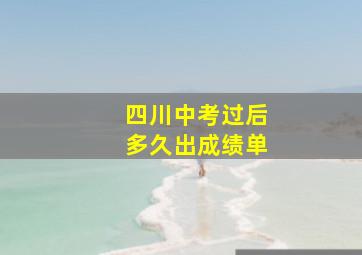 四川中考过后
多久出成绩单